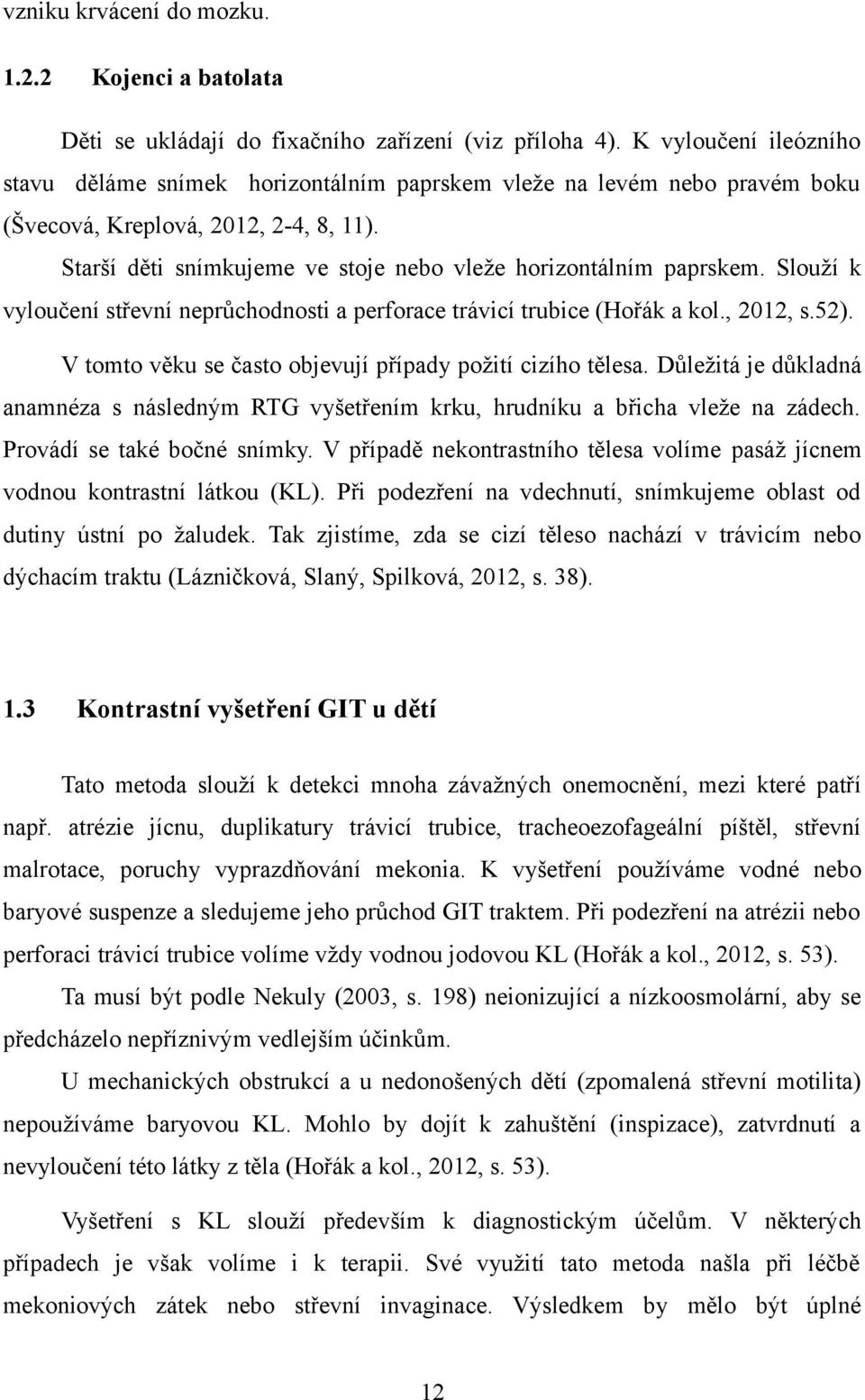 vzniku krvácení do mozku.

1.2.2 Kojenci a batolata

Děti se ukládají do fixačního zařízení (viz příloha 4). K vyloučení ileózního stavu děláme snímek horizontálním paprskem vleže na levém nebo pravém boku (Švecová, Kreplová, 2012, 2-4, 8, 11).

Starší děti snímkujeme ve stoje nebo vleže horizontálním paprskem. Slouží k vyloučení střevní neprůchodnosti a perforace trávicí trubice (Hořák a kol., 2012, s.52).

V tomto věku se často objevují případy požití cizího tělesa. Důležitá je důkladná anamnéza s následným RTG vyšetřením krku, hrudníku a břicha vleže na zádech. Provádí se také bočné snímky. V případě nekontrastního tělesa volíme pasáž jícnem vodnou kontrastní látkou (KL). Při podezření na vdechnutí, snímkujeme oblast od dutiny ústní po žaludek. Tak zjistíme, zda se cizí těleso nachází v trávicím nebo dýchacím traktu (Lázničková, Slaný, Spilková, 2012, s. 38).

1.3 Kontrastní vyšetření GIT u dětí

Tato metoda slouží k detekci mnoha závažných onemocnění, mezi které patří např. atrézie jícnu, duplikatury trávicí trubice, tracheoezofageální píštěl, střevní malrotace, poruchy vyprazdňování mekonia. K vyšetření používáme vodné nebo baryové suspenze a sledujeme jeho průchod GIT traktem. Při podezření na atrézii nebo perforaci trávicí trubice volíme vždy vodnou jodovou KL (Hořák a kol., 2012, s. 53).

Ta musí být podle Nekuly (2003, s. 198) neionizující a nízkoosmolární, aby se předcházelo nepříznivým vedlejším účinkům.

U mechanických obstrukcí a u nedonošených dětí (zpomalená střevní motilita) nepoužíváme baryovou KL. Mohlo by dojít k zahuštění (inspizace), zatvrdnutí a nevyloučení této látky z těla (Hořák a kol., 2012, s. 53).

Vyšetření s KL slouží především k diagnostickým účelům. V některých případech je však volíme i k terapii. Své využití tato metoda našla při léčbě mekoniových zátek nebo střevní invaginace. Výsledkem by mělo být úplné

12